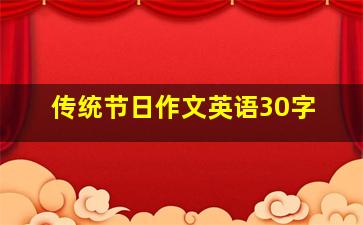 传统节日作文英语30字